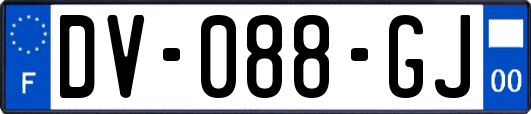 F
DV-088-GJ
00